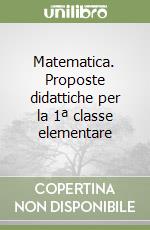 unilibro

Matematica. Proposte didattiche per la 1ª classe elementare

COPERTINA NON DISPONIBILE